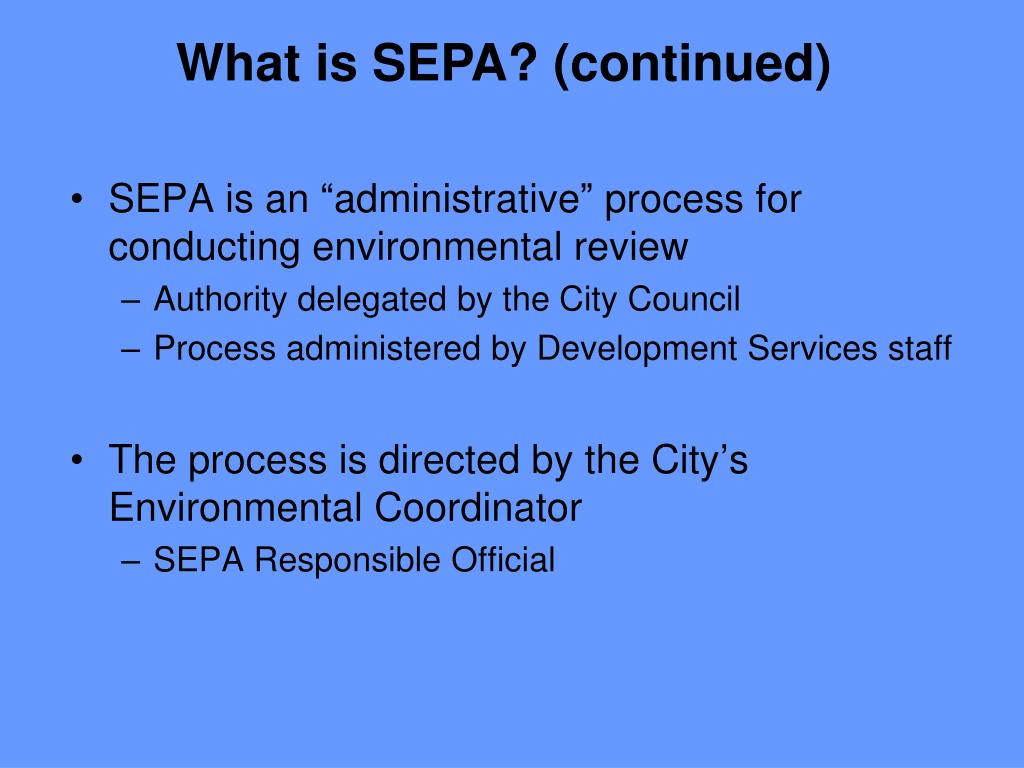 What is SEPA? (continued)

• SEPA is an “administrative” process for conducting environmental review
– Authority delegated by the City Council
– Process administered by Development Services staff

• The process is directed by the City’s Environmental Coordinator
– SEPA Responsible Official